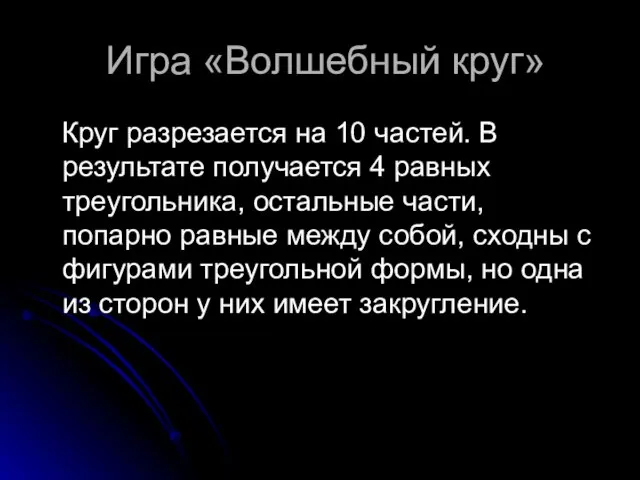 Игра «Волшебный круг»

Круг разрезается на 10 частей. В результате получается 4 равных треугольника, остальные части, попарно равные между собой, сходны с фигурами треугольной формы, но одна из сторон у них имеет закругление.